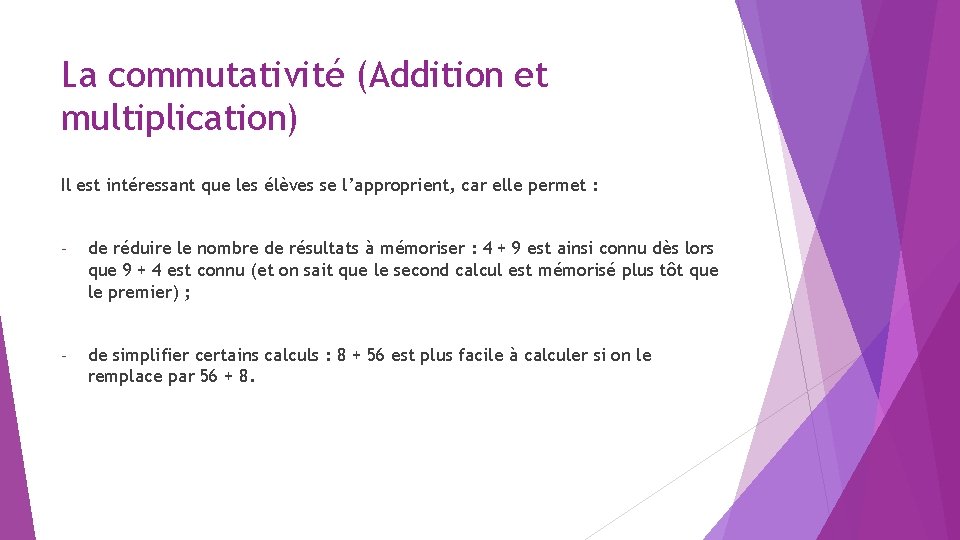 La commutativité (Addition et multiplication)

Il est intéressant que les élèves se l’approprient, car elle permet :

- de réduire le nombre de résultats à mémoriser : 4 + 9 est ainsi connu dès lors que 9 + 4 est connu (et on sait que le second calcul est mémorisé plus tôt que le premier) ;

- de simplifier certains calculs : 8 + 56 est plus facile à calculer si on le remplace par 56 + 8.